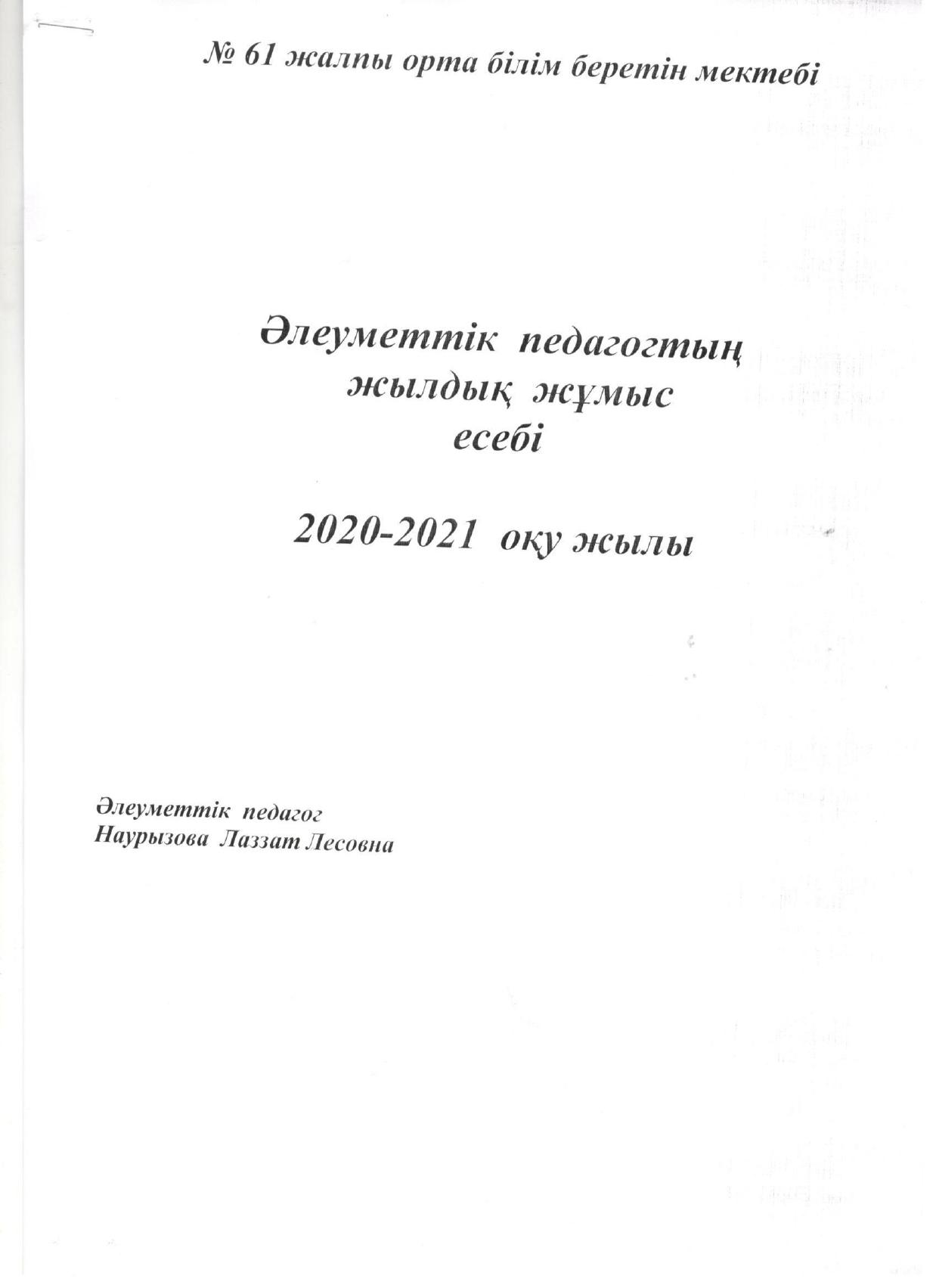 № 61 жалпы орта білім беретін мектебі

Әлеуметтік педагогтың жылдық жұмыс есебі

2020-2021 оқу жылы

Әлеуметтік педагог
Наурызова Лаззат Лесовна